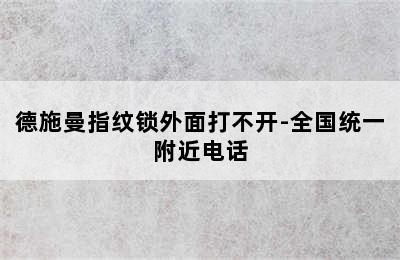 德施曼指纹锁外面打不开-全国统一附近电话